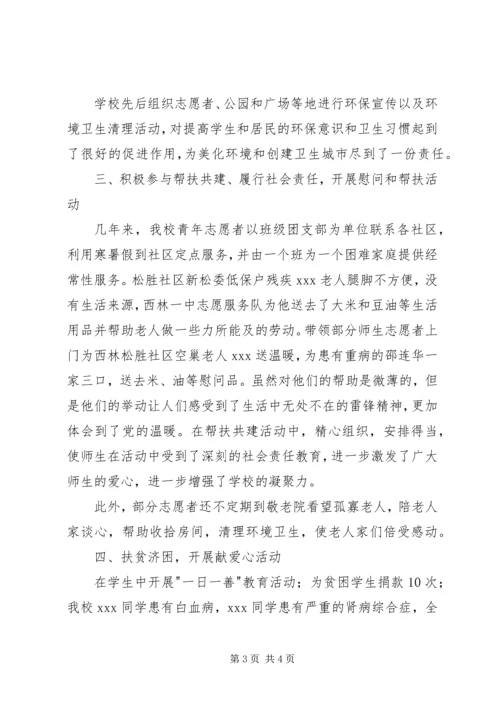 学校先后组织志愿者、公园和广场等地进行环保宣传以及环境卫生清理活动，对提高学生和居民的环保意识和卫生习惯起到了很好的促进作用，为美化环境和创建卫生城市尽到了一份责任。

三、积极参与帮扶共建、履行社会责任，开展慰问和帮扶活动

几年来，我校青年志愿者以班级团支部为单位联系各社区，利用寒暑假到社区定点服务，并由一个班为一个困难家庭提供经常性服务。松胜社区新松委低保户残疾 xxx 老人腿脚不方便，没有生活来源，西林一中志愿服务队为他送去了大米和豆油等生活用品并帮助老人做一些力所能及的劳动。带领部分师生志愿者上门为西林松胜社区空巢老人 xxx 送温暖，为患有重病的邵连华一家三口，送去米、油等慰问品。虽然对他们的帮助是微薄的，但是他们的举动让人们感受到了生活中无处不在的雷锋精神，更加体会到了党的温暖。在帮扶共建活动中，精心组织，安排得当，使师生在活动中受到了深刻的社会责任教育，进一步激发了广大师生的爱心，进一步增强了学校的凝聚力。

此外，部分志愿者还不定期到敬老院看望孤寡老人，陪老人家谈心，帮助收拾房间，清理环境卫生，使老人家们倍受感动。

四、扶贫济困，开展献爱心活动

在学生中开展"一日一善"教育活动；为贫困学生捐款 10 次；我校 xxx 同学患有白血病，xxx 同学患有严重的肾病综合症，全

第 3 页 共 4 页